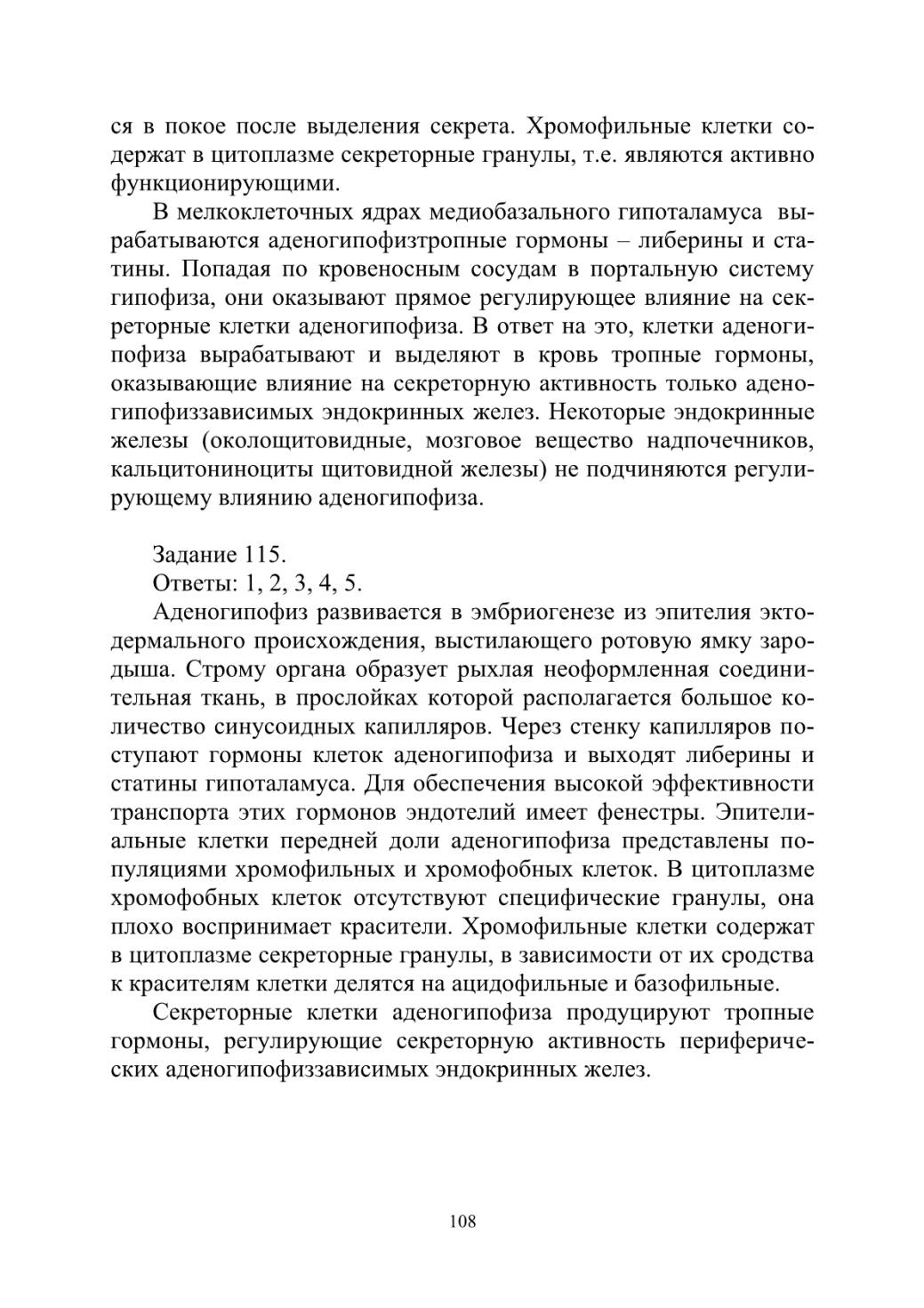 ся в покое после выделения секрета. Хромофильные клетки содержат в цитоплазме секреторные гранулы, т.е. являются активно функционирующими.

В мелкоклеточных ядрах медиобазального гипоталамуса вырабатываются аденогипофизтропные гормоны – либерины и статины. Попадая по кровеносным сосудам в портальную систему гипофиза, они оказывают прямое регулирующее влияние на секреторные клетки аденогипофиза. В ответ на это, клетки аденогипофиза вырабатывают и выделяют в кровь тропные гормоны, оказывающие влияние на секреторную активность только аденогипофиззависимых эндокринных желез. Некоторые эндокринные железы (околощитовидные, мозговое вещество надпочечников, кальцитониноциты щитовидной железы) не подчиняются регулирующему влиянию аденогипофиза.

Задание 115.

Ответы: 1, 2, 3, 4, 5.

Аденогипофиз развивается в эмбриогенезе из эпителия эктодермального происхождения, выстилающего ротовую ямку зародыша. Строму органа образует рыхлая неоформленная соединительная ткань, в прослойках которой располагается большое количество синусоидных капилляров. Через стенку капилляров поступают гормоны клеток аденогипофиза и выходят либерины и статины гипоталамуса. Для обеспечения высокой эффективности транспорта этих гормонов эндотелий имеет фенестры. Эпителиальные клетки передней доли аденогипофиза представлены популяциями хромофильных и хромофобных клеток. В цитоплазме хромофобных клеток отсутствуют специфические гранулы, она плохо воспринимает красители. Хромофильные клетки содержат в цитоплазме секреторные гранулы, в зависимости от их сродства к красителям клетки делятся на ацидофильные и базофильные.

Секреторные клетки аденогипофиза продуцируют тропные гормоны, регулирующие секреторную активность периферических аденогипофиззависимых эндокринных желез.

108